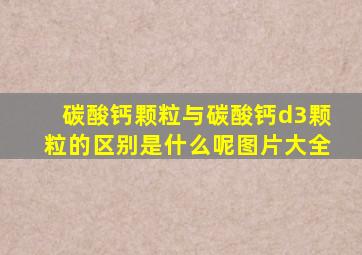 碳酸钙颗粒与碳酸钙d3颗粒的区别是什么呢图片大全